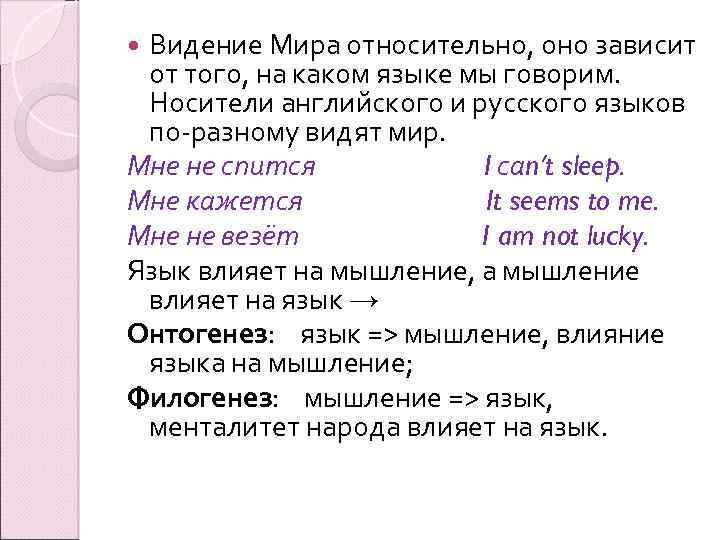 Видение Мира относительно, оно зависит от того, на каком языке мы говорим. Носители английского и русского языков по-разному видят мир.

Мне не спится I can't sleep.

Мне кажется It seems to me.

Мне не везёт I am not lucky.

Язык влияет на мышление, а мышление влияет на язык →

Онтогенез: язык => мышление, влияние языка на мышление;

Филогенез: мышление => язык, менталитет народа влияет на язык.